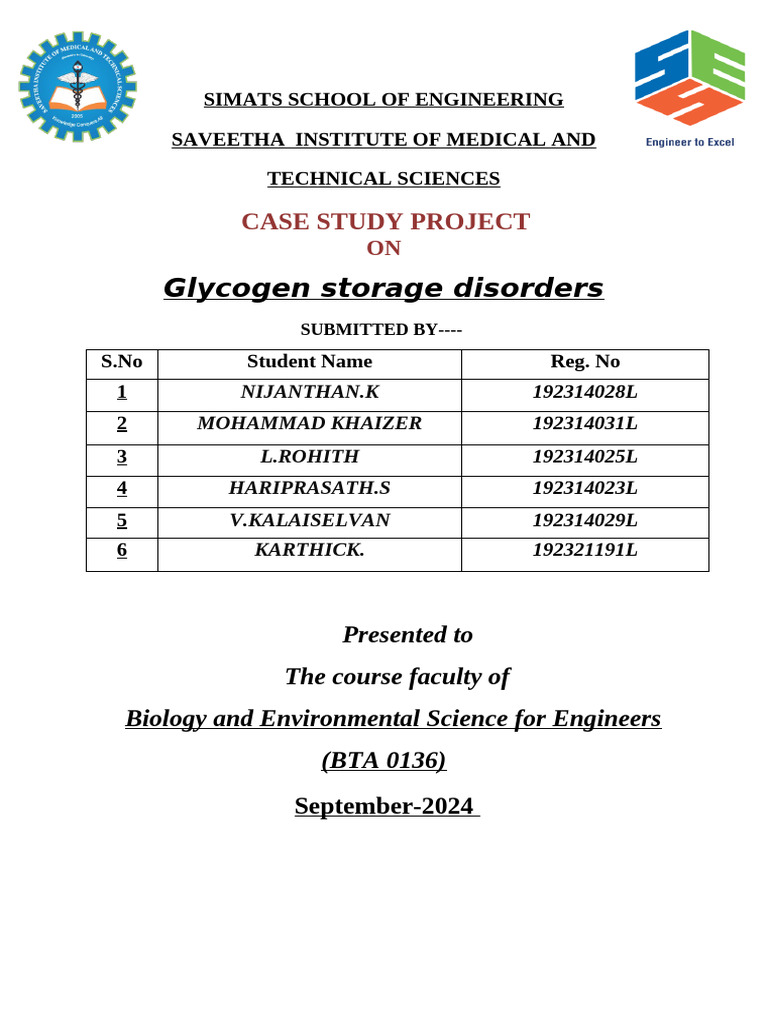 SAVEETHA INSTITUTE OF MEDICAL AND TECHNICAL SCIENCES
2005
Knowledge Conquers All

Engineer to Excel

SIMATS SCHOOL OF ENGINEERING

SAVEETHA INSTITUTE OF MEDICAL AND TECHNICAL SCIENCES

CASE STUDY PROJECT
ON

Glycogen storage disorders

SUBMITTED BY----

| S.No | Student Name | Reg. No |
|---|---|---|
| 1 | NIJANTHAN.K | 192314028L |
| 2 | MOHAMMAD KHAIZER | 192314031L |
| 3 | L.ROHITH | 192314025L |
| 4 | HARIPRASATH.S | 192314023L |
| 5 | V.KALAISELVAN | 192314029L |
| 6 | KARTHICK. | 192321191L |

Presented to

The course faculty of

Biology and Environmental Science for Engineers

(BTA 0136)

September-2024